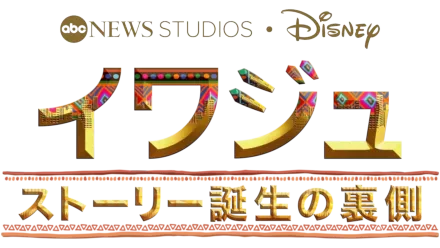 abc NEWS STUDIOS • Disney

イワジュ

ストーリー誕生の裏側